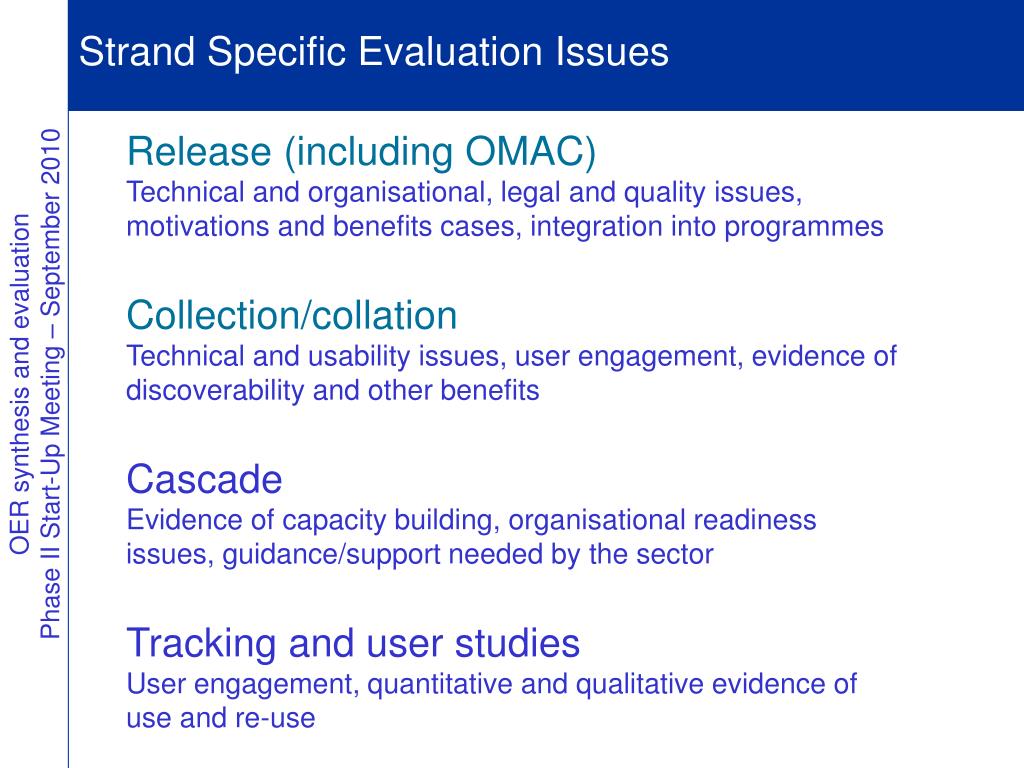 Strand Specific Evaluation Issues

OER synthesis and evaluation
Phase II Start-Up Meeting – September 2010

Release (including OMAC)
Technical and organisational, legal and quality issues, motivations and benefits cases, integration into programmes

Collection/collation
Technical and usability issues, user engagement, evidence of discoverability and other benefits

Cascade
Evidence of capacity building, organisational readiness issues, guidance/support needed by the sector

Tracking and user studies
User engagement, quantitative and qualitative evidence of use and re-use